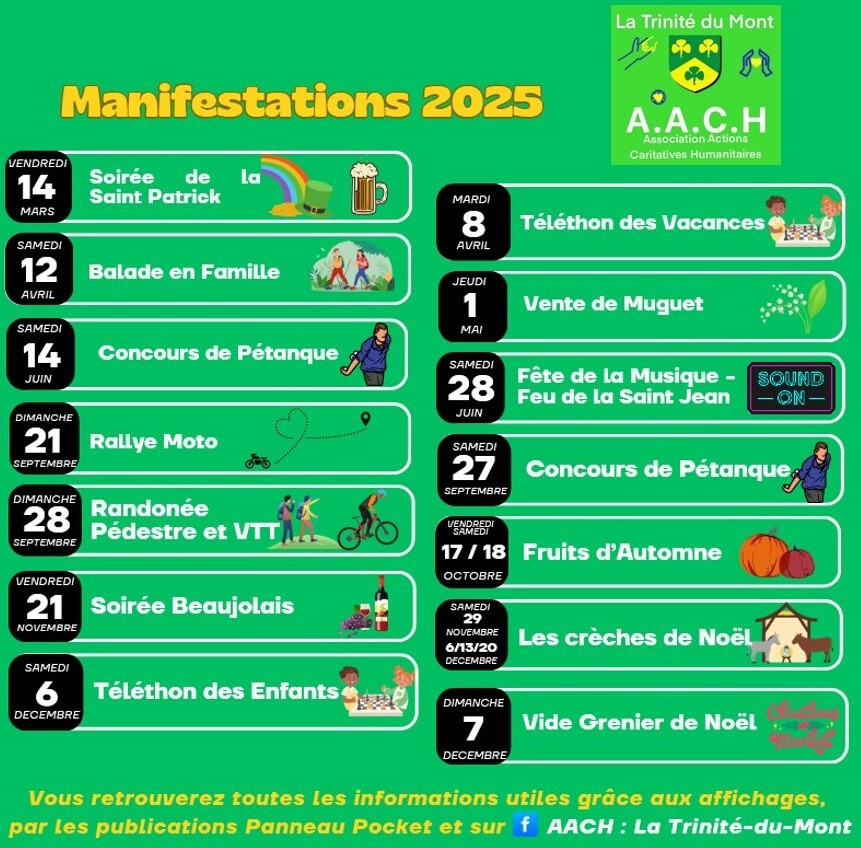 La Trinité du Mont

A.A.C.H
Association Actions Caritatives Humanitaires

Manifestations 2025

VENDREDI 14 MARS Soirée de la Saint Patrick

SAMEDI 12 AVRIL Balade en Famille

SAMEDI 14 JUIN Concours de Pétanque

DIMANCHE 21 SEPTEMBRE Rallye Moto

DIMANCHE 28 SEPTEMBRE Randonée Pédestre et VTT

VENDREDI 21 NOVEMBRE Soirée Beaujolais

SAMEDI 6 DECEMBRE Téléthon des Enfants

MARDI 8 AVRIL Téléthon des Vacances

JEUDI 1 MAI Vente de Muguet

SAMEDI 28 JUIN Fête de la Musique - Feu de la Saint Jean

SOUND ON

SAMEDI 27 SEPTEMBRE Concours de Pétanque

VENDREDI SAMEDI 17 / 18 OCTOBRE Fruits d'Automne

SAMEDI 29 NOVEMBRE 6/13/20 DECEMBRE Les crèches de Noël

DIMANCHE 7 DECEMBRE Vide Grenier de Noël

Christmas Market

Vous retrouverez toutes les informations utiles grâce aux affichages, par les publications Panneau Pocket et sur f AACH : La Trinité-du-Mont